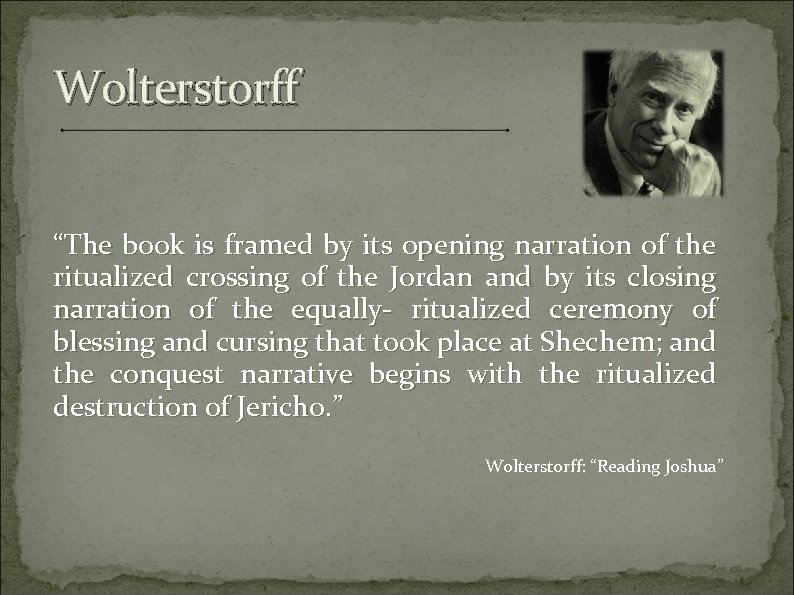 Wolterstorff

"The book is framed by its opening narration of the ritualized crossing of the Jordan and by its closing narration of the equally- ritualized ceremony of blessing and cursing that took place at Shechem; and the conquest narrative begins with the ritualized destruction of Jericho."

Wolterstorff: "Reading Joshua"